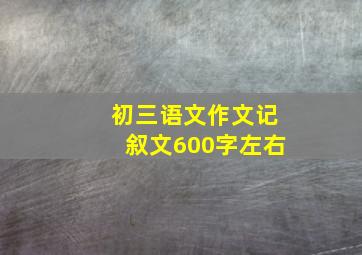 初三语文作文记叙文600字左右